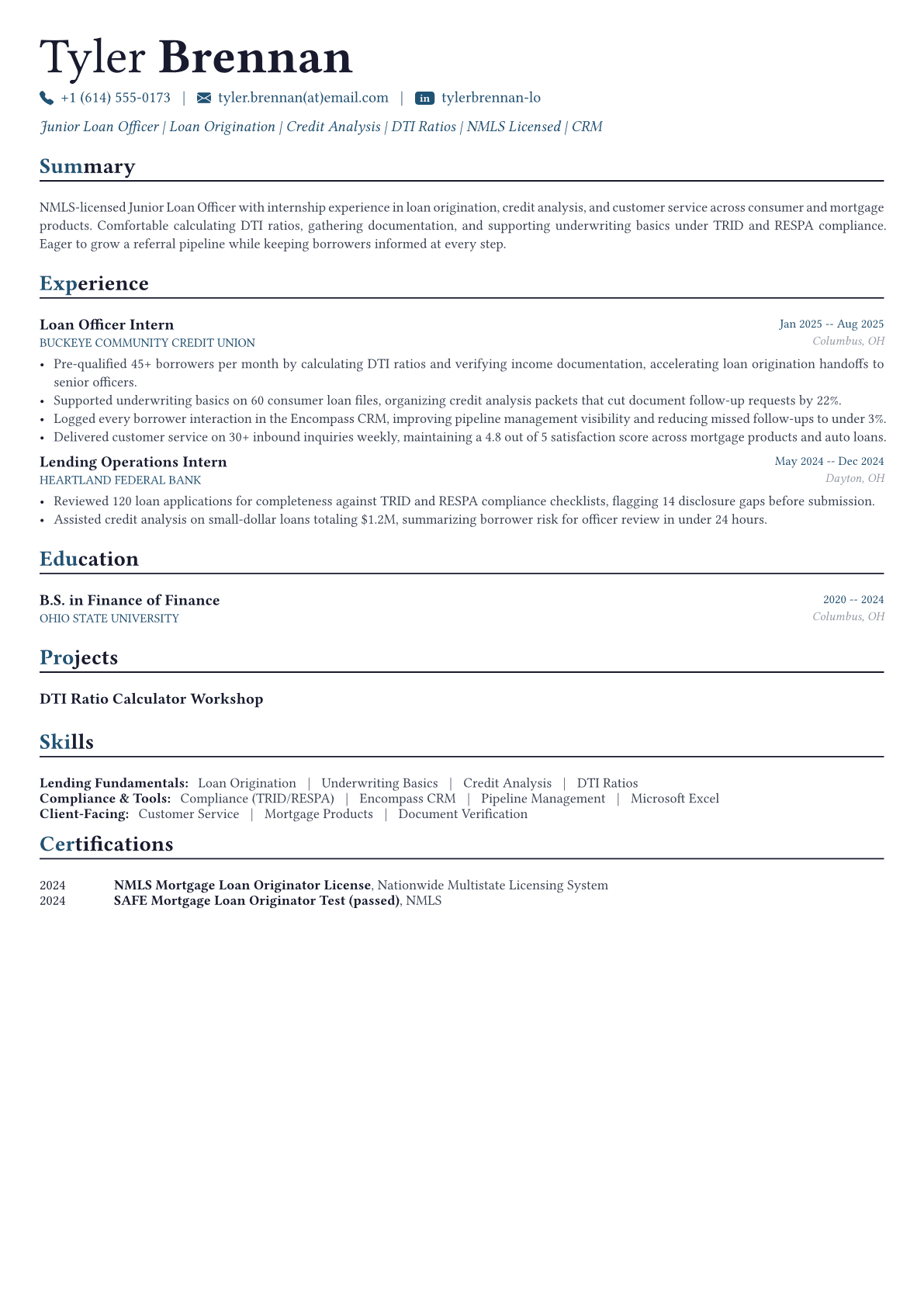 Tyler Brennan

+1 (614) 555-0173 | tyler.brennan(at)email.com | in tylerbrennan-lo

Junior Loan Officer | Loan Origination | Credit Analysis | DTI Ratios | NMLS Licensed | CRM

Summary

NMLS-licensed Junior Loan Officer with internship experience in loan origination, credit analysis, and customer service across consumer and mortgage products. Comfortable calculating DTI ratios, gathering documentation, and supporting underwriting basics under TRID and RESPA compliance. Eager to grow a referral pipeline while keeping borrowers informed at every step.

Experience

Loan Officer Intern
Jan 2025 -- Aug 2025
BUCKEYE COMMUNITY CREDIT UNION
Columbus, OH

• Pre-qualified 45+ borrowers per month by calculating DTI ratios and verifying income documentation, accelerating loan origination handoffs to senior officers.
• Supported underwriting basics on 60 consumer loan files, organizing credit analysis packets that cut document follow-up requests by 22%.
• Logged every borrower interaction in the Encompass CRM, improving pipeline management visibility and reducing missed follow-ups to under 3%.
• Delivered customer service on 30+ inbound inquiries weekly, maintaining a 4.8 out of 5 satisfaction score across mortgage products and auto loans.

Lending Operations Intern
May 2024 -- Dec 2024
HEARTLAND FEDERAL BANK
Dayton, OH

• Reviewed 120 loan applications for completeness against TRID and RESPA compliance checklists, flagging 14 disclosure gaps before submission.
• Assisted credit analysis on small-dollar loans totaling $1.2M, summarizing borrower risk for officer review in under 24 hours.

Education

B.S. in Finance of Finance
2020 -- 2024
OHIO STATE UNIVERSITY
Columbus, OH

Projects

DTI Ratio Calculator Workshop

Skills

Lending Fundamentals: Loan Origination | Underwriting Basics | Credit Analysis | DTI Ratios
Compliance & Tools: Compliance (TRID/RESPA) | Encompass CRM | Pipeline Management | Microsoft Excel
Client-Facing: Customer Service | Mortgage Products | Document Verification

Certifications

2024 NMLS Mortgage Loan Originator License, Nationwide Multistate Licensing System
2024 SAFE Mortgage Loan Originator Test (passed), NMLS